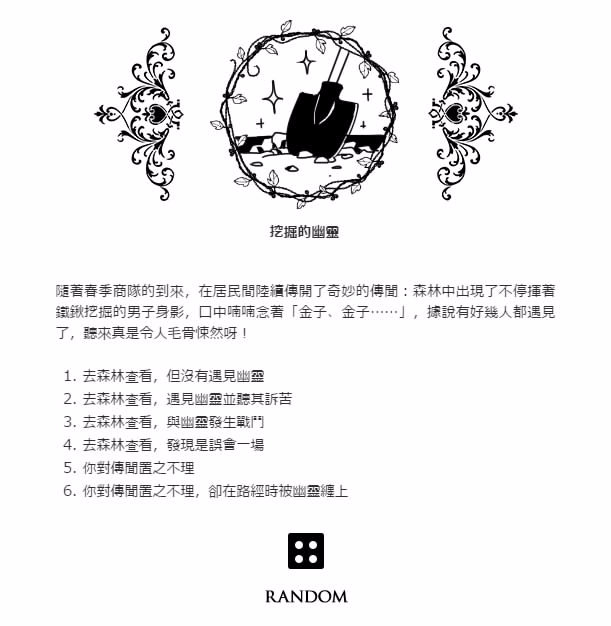 挖掘的幽靈

隨著春季商隊的到來，在居民間陸續傳開了奇妙的傳聞：森林中出現了不停揮著鐵鍬挖掘的男子身影，口中喃喃念著「金子、金子……」，據說有好幾人都遇見了，聽來真是令人毛骨悚然呀！

1. 去森林查看，但沒有遇見幽靈
2. 去森林查看，遇見幽靈並聽其訴苦
3. 去森林查看，與幽靈發生戰鬥
4. 去森林查看，發現是誤會一場
5. 你對傳聞置之不理
6. 你對傳聞置之不理，卻在路經時被幽靈纏上

RANDOM